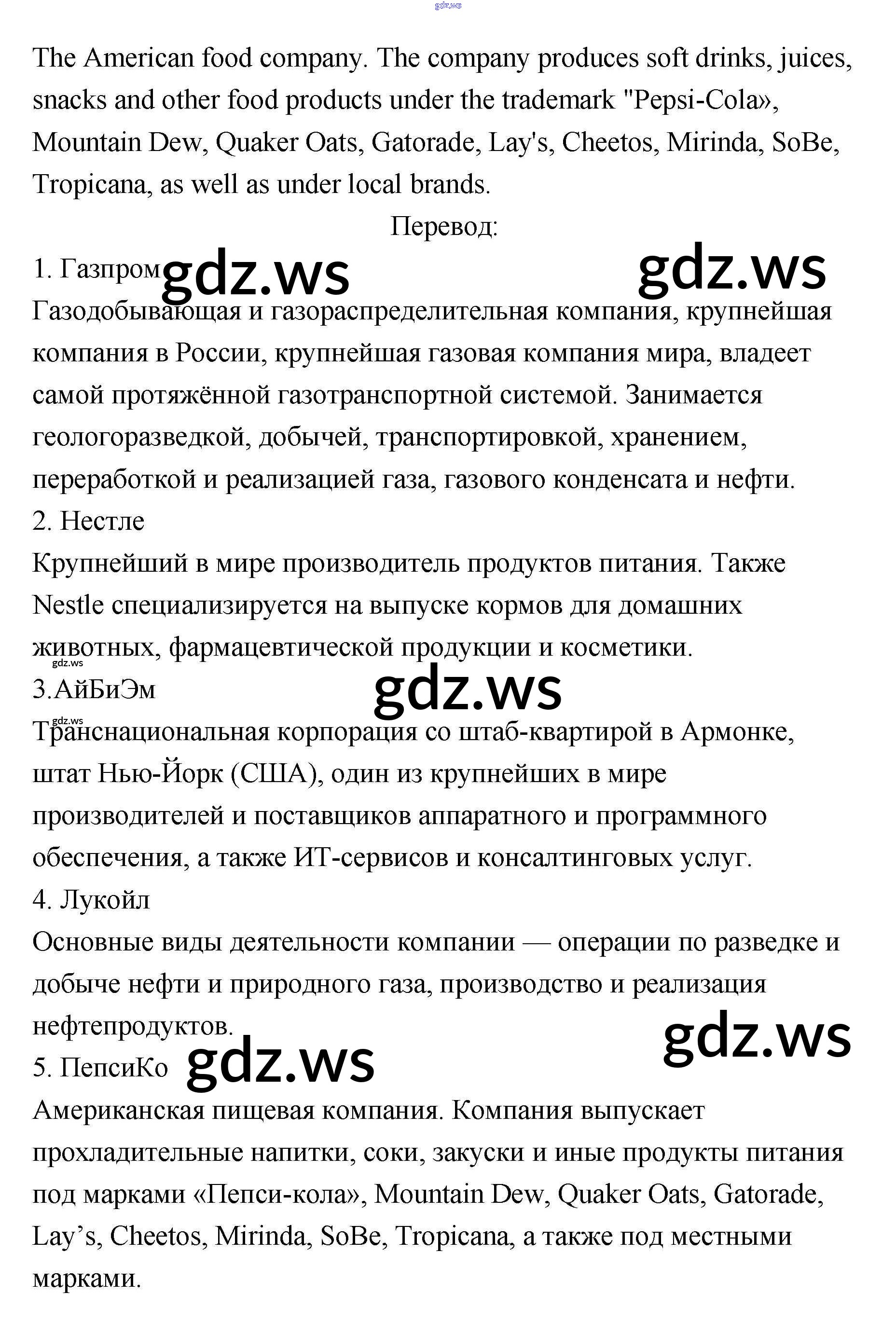 gdz.ws

The American food company. The company produces soft drinks, juices, snacks and other food products under the trademark "Pepsi-Cola», Mountain Dew, Quaker Oats, Gatorade, Lay's, Cheetos, Mirinda, SoBe, Tropicana, as well as under local brands.

Перевод:

1. Газпром gdz.ws gdz.ws

Газодобывающая и газораспределительная компания, крупнейшая компания в России, крупнейшая газовая компания мира, владеет самой протяжённой газотранспортной системой. Занимается геологоразведкой, добычей, транспортировкой, хранением, переработкой и реализацией газа, газового конденсата и нефти.

2. Нестле

Крупнейший в мире производитель продуктов питания. Также Nestle специализируется на выпуске кормов для домашних животных, фармацевтической продукции и косметики.

gdz.ws

3.АйБиЭм gdz.ws

gdz.ws

Транснациональная корпорация со штаб-квартирой в Армонке, штат Нью-Йорк (США), один из крупнейших в мире производителей и поставщиков аппаратного и программного обеспечения, а также ИТ-сервисов и консалтинговых услуг.

4. Лукойл

Основные виды деятельности компании — операции по разведке и добыче нефти и природного газа, производство и реализация нефтепродуктов.

gdz.ws

5. ПепсиКо gdz.ws

Американская пищевая компания. Компания выпускает прохладительные напитки, соки, закуски и иные продукты питания под марками «Пепси-кола», Mountain Dew, Quaker Oats, Gatorade, Lay’s, Cheetos, Mirinda, SoBe, Tropicana, а также под местными марками.